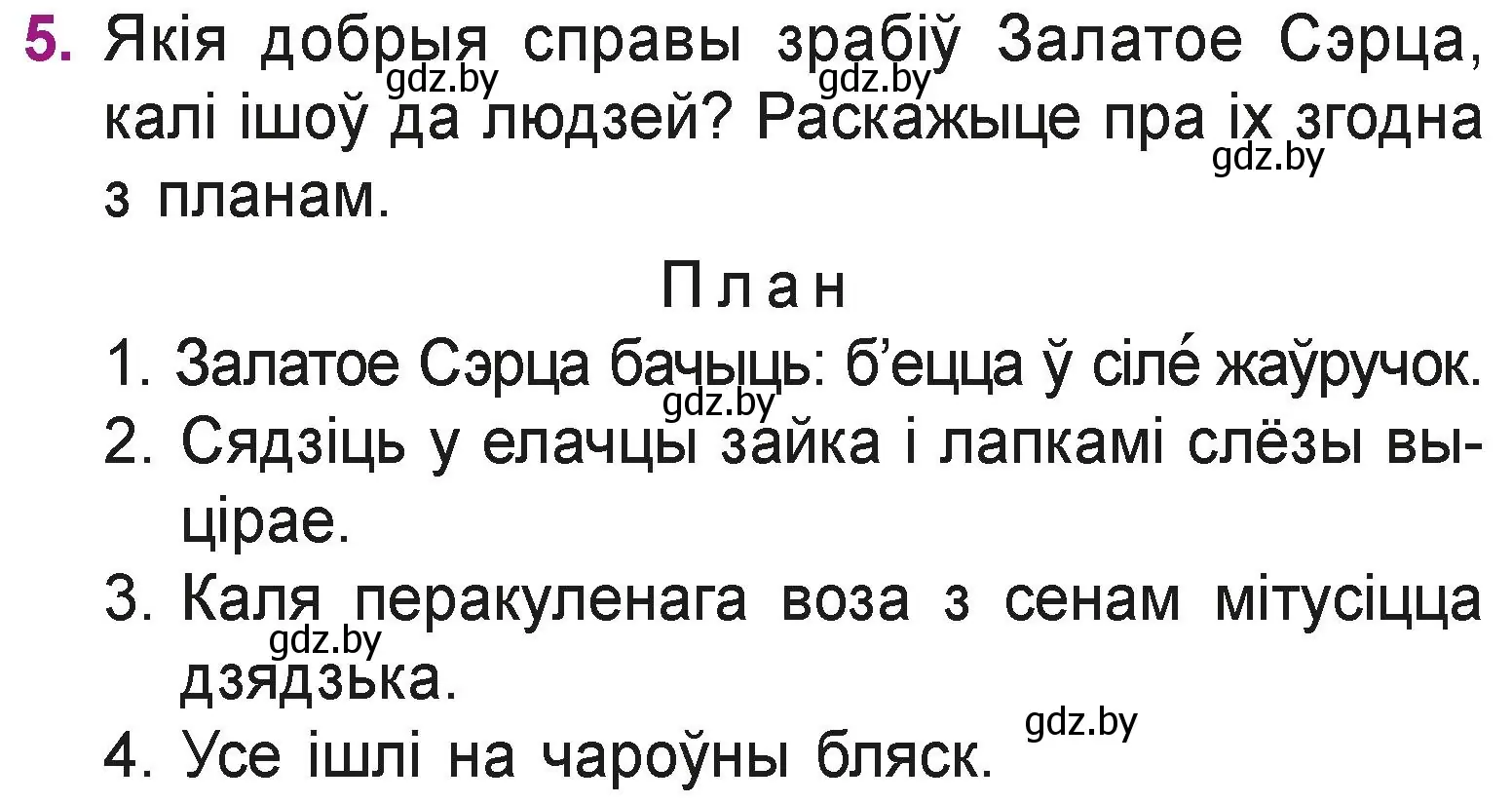 5. Якія добрыя справы зрабіў Залатое Сэрца, калі ішоў да людзей? Раскажыце пра іх згодна з планам.

gdz.by gdz.by gdz.by

План

1. Залатое Сэрца бачыць: б’ецца ў сілé жаўручок.

gdz.by

2. Сядзіць у елачцы зайка і лапкамі слёзы выцірае.

3. Каля перакуленага воза з сенам мітусіцца дзядзька.

gdz.by

4. Усе ішлі на чароўны бляск.

gdz.by